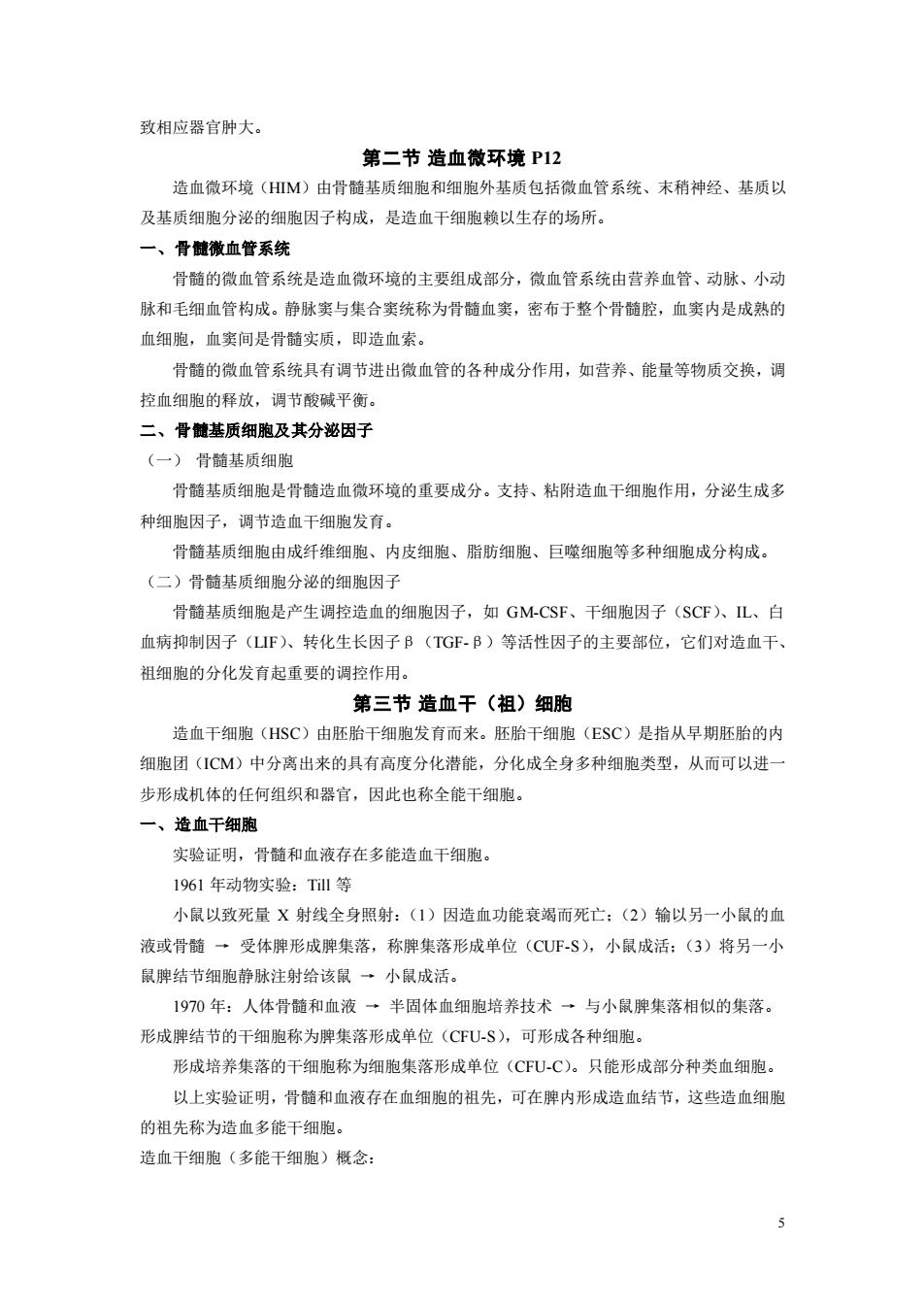 致相应器官肿大。

第二节 造血微环境 P12

造血微环境（HIM）由骨髓基质细胞和细胞外基质包括微血管系统、末稍神经、基质以及基质细胞分泌的细胞因子构成，是造血干细胞赖以生存的场所。

一、骨髓微血管系统

骨髓的微血管系统是造血微环境的主要组成部分，微血管系统由营养血管、动脉、小动脉和毛细血管构成。静脉窦与集合窦统称为骨髓血窦，密布于整个骨髓腔，血窦内是成熟的血细胞，血窦间是骨髓实质，即造血索。

骨髓的微血管系统具有调节进出微血管的各种成分作用，如营养、能量等物质交换，调控血细胞的释放，调节酸碱平衡。

二、骨髓基质细胞及其分泌因子

（一） 骨髓基质细胞

骨髓基质细胞是骨髓造血微环境的重要成分。支持、粘附造血干细胞作用，分泌生成多种细胞因子，调节造血干细胞发育。

骨髓基质细胞由成纤维细胞、内皮细胞、脂肪细胞、巨噬细胞等多种细胞成分构成。

（二）骨髓基质细胞分泌的细胞因子

骨髓基质细胞是产生调控造血的细胞因子，如 GM-CSF、干细胞因子（SCF）、IL、白血病抑制因子（LIF）、转化生长因子β（TGF-β）等活性因子的主要部位，它们对造血干、祖细胞的分化发育起重要的调控作用。

第三节 造血干（祖）细胞

造血干细胞（HSC）由胚胎干细胞发育而来。胚胎干细胞（ESC）是指从早期胚胎的内细胞团（ICM）中分离出来的具有高度分化潜能，分化成全身多种细胞类型，从而可以进一步形成机体的任何组织和器官，因此也称全能干细胞。

一、造血干细胞

实验证明，骨髓和血液存在多能造血干细胞。

1961 年动物实验：Till 等

小鼠以致死量 X 射线全身照射：（1）因造血功能衰竭而死亡；（2）输以另一小鼠的血液或骨髓 → 受体脾形成脾集落，称脾集落形成单位（CUF-S），小鼠成活；（3）将另一小鼠脾结节细胞静脉注射给该鼠 → 小鼠成活。

1970 年：人体骨髓和血液 → 半固体血细胞培养技术 → 与小鼠脾集落相似的集落。形成脾结节的干细胞称为脾集落形成单位（CFU-S），可形成各种细胞。

形成培养集落的干细胞称为细胞集落形成单位（CFU-C）。只能形成部分种类血细胞。

以上实验证明，骨髓和血液存在血细胞的祖先，可在脾内形成造血结节，这些造血细胞的祖先称为造血多能干细胞。

造血干细胞（多能干细胞）概念：

5